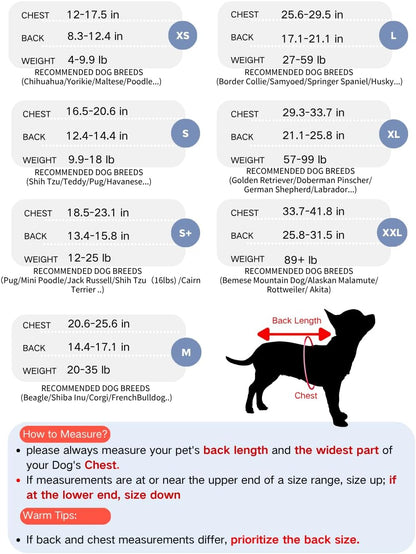 CHEST 12-17.5 in
BACK 8.3-12.4 in
WEIGHT 4-9.9 lb
XS
RECOMMENDED DOG BREEDS
(Chihuahua/Yorikie/Maltese/Poodle...)

CHEST 16.5-20.6 in
BACK 12.4-14.4 in
WEIGHT 9.9-18 lb
S
RECOMMENDED DOG BREEDS
(Shih Tzu/Teddy/Pug/Havanese...)

CHEST 18.5-23.1 in
BACK 13.4-15.8 in
WEIGHT 12-25 lb
S+
RECOMMENDED DOG BREEDS
(Pug/Mini Poodle/Jack Russell/Shih Tzu (16lbs) /Cairn Terrier ..)

CHEST 20.6-25.6 in
BACK 14.4-17.1 in
WEIGHT 20-35 lb
M
RECOMMENDED DOG BREEDS
(Beagle/Shiba Inu/Corgi/FrenchBulldog..)

CHEST 25.6-29.5 in
BACK 17.1-21.1 in
WEIGHT 27-59 lb
L
RECOMMENDED DOG BREEDS
(Border Collie/Samyoed/Springer Spaniel/Husky...)

CHEST 29.3-33.7 in
BACK 21.1-25.8 in
WEIGHT 57-99 lb
XL
RECOMMENDED DOG BREEDS
(Golden Retriever/Doberman Pinscher/ German Shepherd/Labrador...)

CHEST 33.7-41.8 in
BACK 25.8-31.5 in
WEIGHT 89+ lb
XXL
RECOMMENDED DOG BREEDS
(Bemese Mountain Dog/Alaskan Malamute/ Rottweiler/ Akita)

Back Length
Chest

How to Measure?
• please always measure your pet's back length and the widest part of your Dog's Chest.
• If measurements are at or near the upper end of a size range, size up; if at the lower end, size down

Warm Tips:
• If back and chest measurements differ, prioritize the back size.